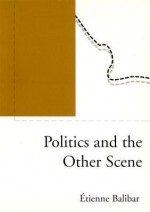 Politics and the Other Scene

Étienne Balibar